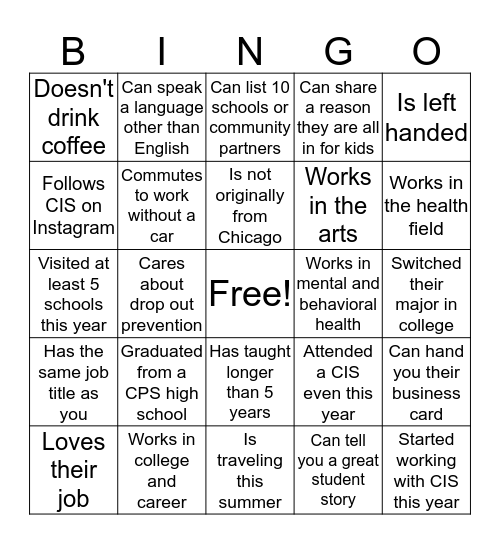 | B | I | N | G | O |
|---|---|---|---|---|
| Doesn't drink coffee | Can speak a language other than English | Can list 10 schools or community partners | Can share a reason they are all in for kids | Is left handed |
| Follows CIS on Instagram | Commutes to work without a car | Is not originally from Chicago | Works in the arts | Works in the health field |
| Visited at least 5 schools this year | Cares about drop out prevention | Free! | Works in mental and behavioral health | Switched their major in college |
| Has the same job title as you | Graduated from a CPS high school | Has taught longer than 5 years | Attended a CIS even this year | Can hand you their business card |
| Loves their job | Works in college and career | Is traveling this summer | Can tell you a great student story | Started working with CIS this year |